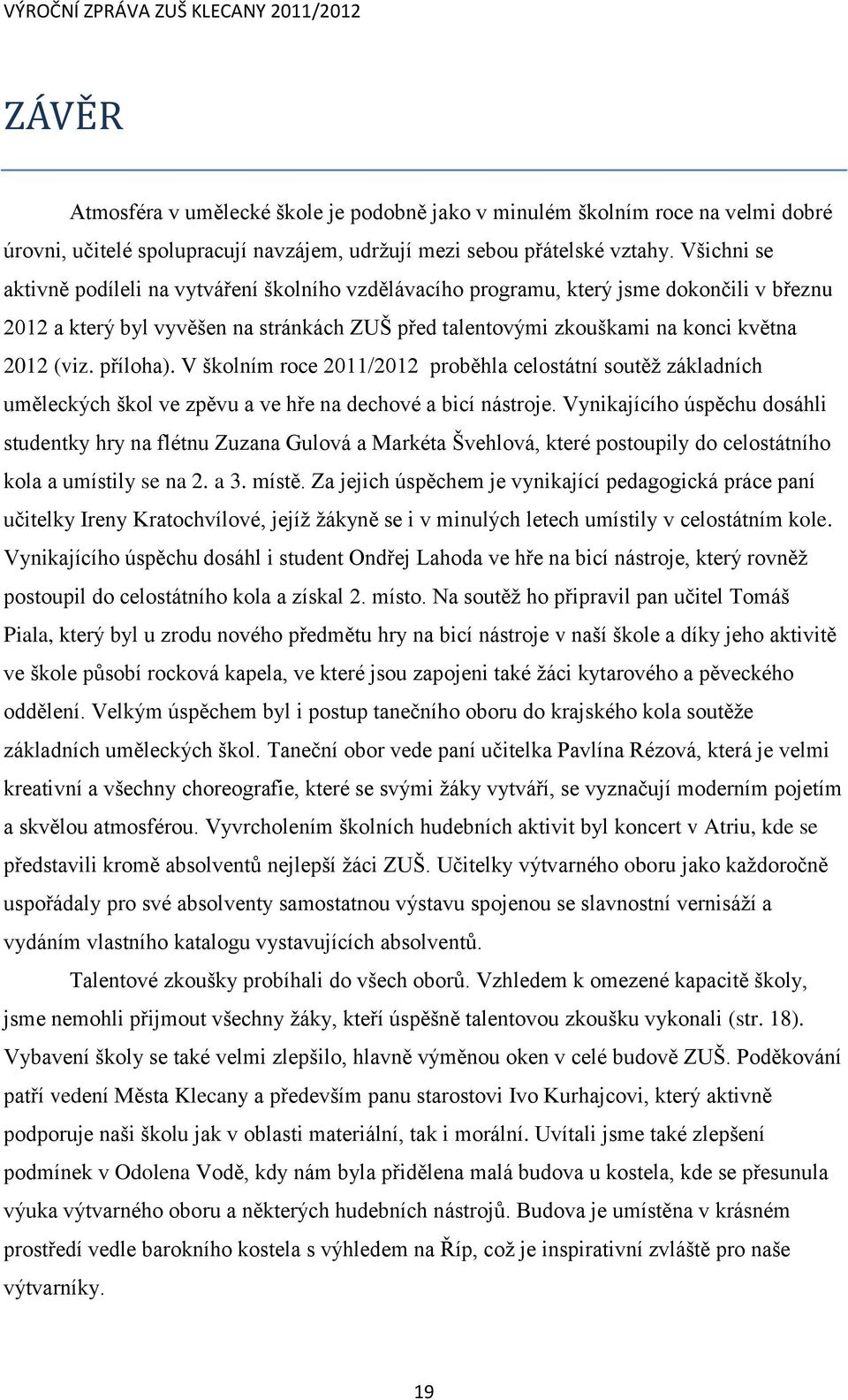 VÝROČNÍ ZPRÁVA ZUŠ KLECANY 2011/2012

ZÁVĚR

Atmosféra v umělecké škole je podobně jako v minulém školním roce na velmi dobré úrovni, učitelé spolupracují navzájem, udržují mezi sebou přátelské vztahy. Všichni se aktivně podíleli na vytváření školního vzdělávacího programu, který jsme dokončili v březnu 2012 a který byl vyvěšen na stránkách ZUŠ před talentovými zkouškami na konci května 2012 (viz. příloha). V školním roce 2011/2012 proběhla celostátní soutěž základních uměleckých škol ve zpěvu a ve hře na dechové a bicí nástroje. Vynikajícího úspěchu dosáhli studentky hry na flétnu Zuzana Gulová a Markéta Švehlová, které postoupily do celostátního kola a umístily se na 2. a 3. místě. Za jejich úspěchem je vynikající pedagogická práce paní učitelky Ireny Kratochvílové, jejíž žákyně se i v minulých letech umístily v celostátním kole. Vynikajícího úspěchu dosáhl i student Ondřej Lahoda ve hře na bicí nástroje, který rovněž postoupil do celostátního kola a získal 2. místo. Na soutěž ho připravil pan učitel Tomáš Piala, který byl u zrodu nového předmětu hry na bicí nástroje v naší škole a díky jeho aktivitě ve škole působí rocková kapela, ve které jsou zapojeni také žáci kytarového a pěveckého oddělení. Velkým úspěchem byl i postup tanečního oboru do krajského kola soutěže základních uměleckých škol. Taneční obor vede paní učitelka Pavlína Rézová, která je velmi kreativní a všechny choreografie, které se svými žáky vytváří, se vyznačují moderním pojetím a skvělou atmosférou. Vyvrcholením školních hudebních aktivit byl koncert v Atriu, kde se představili kromě absolventů nejlepší žáci ZUŠ. Učitelky výtvarného oboru jako každoročně uspořádaly pro své absolventy samostatnou výstavu spojenou se slavnostní vernisáží a vydáním vlastního katalogu vystavujících absolventů.

Talentové zkoušky probíhali do všech oborů. Vzhledem k omezené kapacitě školy, jsme nemohli přijmout všechny žáky, kteří úspěšně talentovou zkoušku vykonali (str. 18). Vybavení školy se také velmi zlepšilo, hlavně výměnou oken v celé budově ZUŠ. Poděkování patří vedení Města Klecany a především panu starostovi Ivo Kurhajcovi, který aktivně podporuje naši školu jak v oblasti materiální, tak i morální. Uvítali jsme také zlepšení podmínek v Odolena Vodě, kdy nám byla přidělena malá budova u kostela, kde se přesunula výuka výtvarného oboru a některých hudebních nástrojů. Budova je umístěna v krásném prostředí vedle barokního kostela s výhledem na Říp, což je inspirativní zvláště pro naše výtvarníky.

19